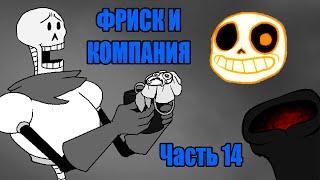 ФРИСК И КОМПАНИЯ

Часть 14